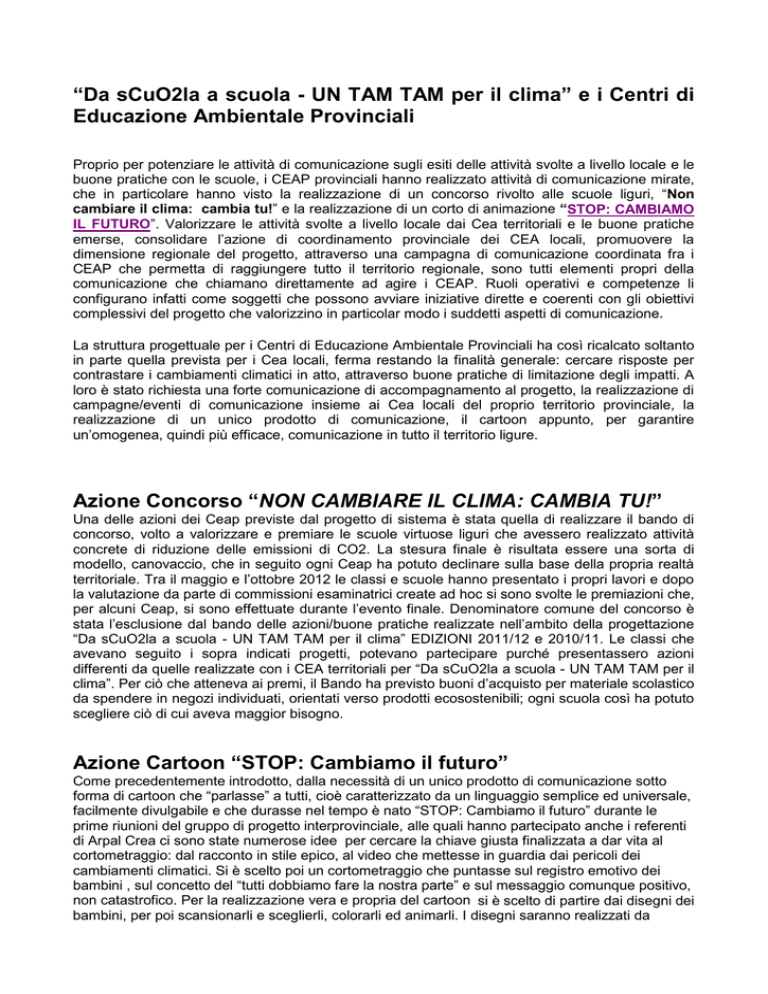 “Da sCuO2la a scuola - UN TAM TAM per il clima” e i Centri di Educazione Ambientale Provinciali

Proprio per potenziare le attività di comunicazione sugli esiti delle attività svolte a livello locale e le buone pratiche con le scuole, i CEAP provinciali hanno realizzato attività di comunicazione mirate, che in particolare hanno visto la realizzazione di un concorso rivolto alle scuole liguri, “Non cambiare il clima: cambia tu!” e la realizzazione di un corto di animazione “STOP: CAMBIAMO IL FUTURO”. Valorizzare le attività svolte a livello locale dai Cea territoriali e le buone pratiche emerse, consolidare l’azione di coordinamento provinciale dei CEA locali, promuovere la dimensione regionale del progetto, attraverso una campagna di comunicazione coordinata fra i CEAP che permetta di raggiungere tutto il territorio regionale, sono tutti elementi propri della comunicazione che chiamano direttamente ad agire i CEAP. Ruoli operativi e competenze li configurano infatti come soggetti che possono avviare iniziative dirette e coerenti con gli obiettivi complessivi del progetto che valorizzino in particolar modo i suddetti aspetti di comunicazione.

La struttura progettuale per i Centri di Educazione Ambientale Provinciali ha così ricalcato soltanto in parte quella prevista per i Cea locali, ferma restando la finalità generale: cercare risposte per contrastare i cambiamenti climatici in atto, attraverso buone pratiche di limitazione degli impatti. A loro è stato richiesta una forte comunicazione di accompagnamento al progetto, la realizzazione di campagne/eventi di comunicazione insieme ai Cea locali del proprio territorio provinciale, la realizzazione di un unico prodotto di comunicazione, il cartoon appunto, per garantire un’omogenea, quindi più efficace, comunicazione in tutto il territorio ligure.

Azione Concorso “NON CAMBIARE IL CLIMA: CAMBIA TU!”
Una delle azioni dei Ceap previste dal progetto di sistema è stata quella di realizzare il bando di concorso, volto a valorizzare e premiare le scuole virtuose liguri che avessero realizzato attività concrete di riduzione delle emissioni di CO2. La stesura finale è risultata essere una sorta di modello, canovaccio, che in seguito ogni Ceap ha potuto declinare sulla base della propria realtà territoriale. Tra il maggio e l’ottobre 2012 le classi e scuole hanno presentato i propri lavori e dopo la valutazione da parte di commissioni esaminatrici create ad hoc si sono svolte le premiazioni che, per alcuni Ceap, si sono effettuate durante l’evento finale. Denominatore comune del concorso è stata l’esclusione dal bando delle azioni/buone pratiche realizzate nell’ambito della progettazione “Da sCuO2la a scuola - UN TAM TAM per il clima” EDIZIONI 2011/12 e 2010/11. Le classi che avevano seguito i sopra indicati progetti, potevano partecipare purché presentassero azioni differenti da quelle realizzate con i CEA territoriali per “Da sCuO2la a scuola - UN TAM TAM per il clima”. Per ciò che atteneva ai premi, il Bando ha previsto buoni d’acquisto per materiale scolastico da spendere in negozi individuati, orientati verso prodotti ecosostenibili; ogni scuola così ha potuto scegliere ciò di cui aveva maggior bisogno.

Azione Cartoon “STOP: Cambiamo il futuro”
Come precedentemente introdotto, dalla necessità di un unico prodotto di comunicazione sotto forma di cartoon che “parlasse” a tutti, cioè caratterizzato da un linguaggio semplice ed universale, facilmente divulgabile e che durasse nel tempo è nato “STOP: Cambiamo il futuro” durante le prime riunioni del gruppo di progetto interprovinciale, alle quali hanno partecipato anche i referenti di Arpal Crea ci sono state numerose idee per cercare la chiave giusta finalizzata a dar vita al cortometraggio: dal racconto in stile epico, al video che mettesse in guardia dai pericoli dei cambiamenti climatici. Si è scelto poi un cortometraggio che puntasse sul registro emotivo dei bambini , sul concetto del “tutti dobbiamo fare la nostra parte” e sul messaggio comunque positivo, non catastrofico. Per la realizzazione vera e propria del cartoon si è scelto di partire dai disegni dei bambini, per poi scansionarli e sceglierli, colorarli ed animarli. I disegni saranno realizzati da